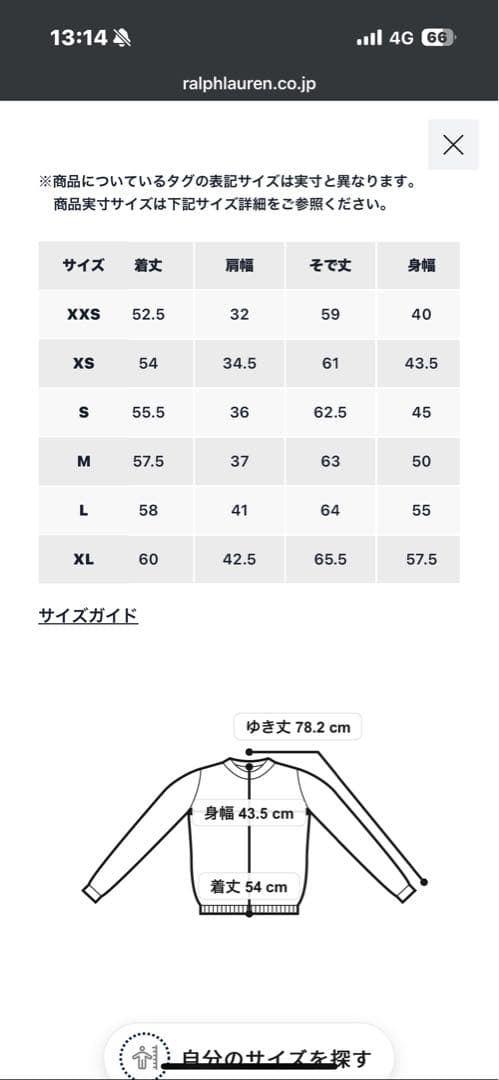 13:14

4G 66

ralphlauren.co.jp

※商品についているタグの表記サイズは実寸と異なります。
商品実寸サイズは下記サイズ詳細をご参照ください。

| サイズ | 着丈 | 肩幅 | そで丈 | 身幅 |
|---|---|---|---|---|
| XXS | 52.5 | 32 | 59 | 40 |
| XS | 54 | 34.5 | 61 | 43.5 |
| S | 55.5 | 36 | 62.5 | 45 |
| M | 57.5 | 37 | 63 | 50 |
| L | 58 | 41 | 64 | 55 |
| XL | 60 | 42.5 | 65.5 | 57.5 |

サイズガイド

ゆき丈 78.2 cm

身幅 43.5 cm

着丈 54 cm

自分のサイズを探す